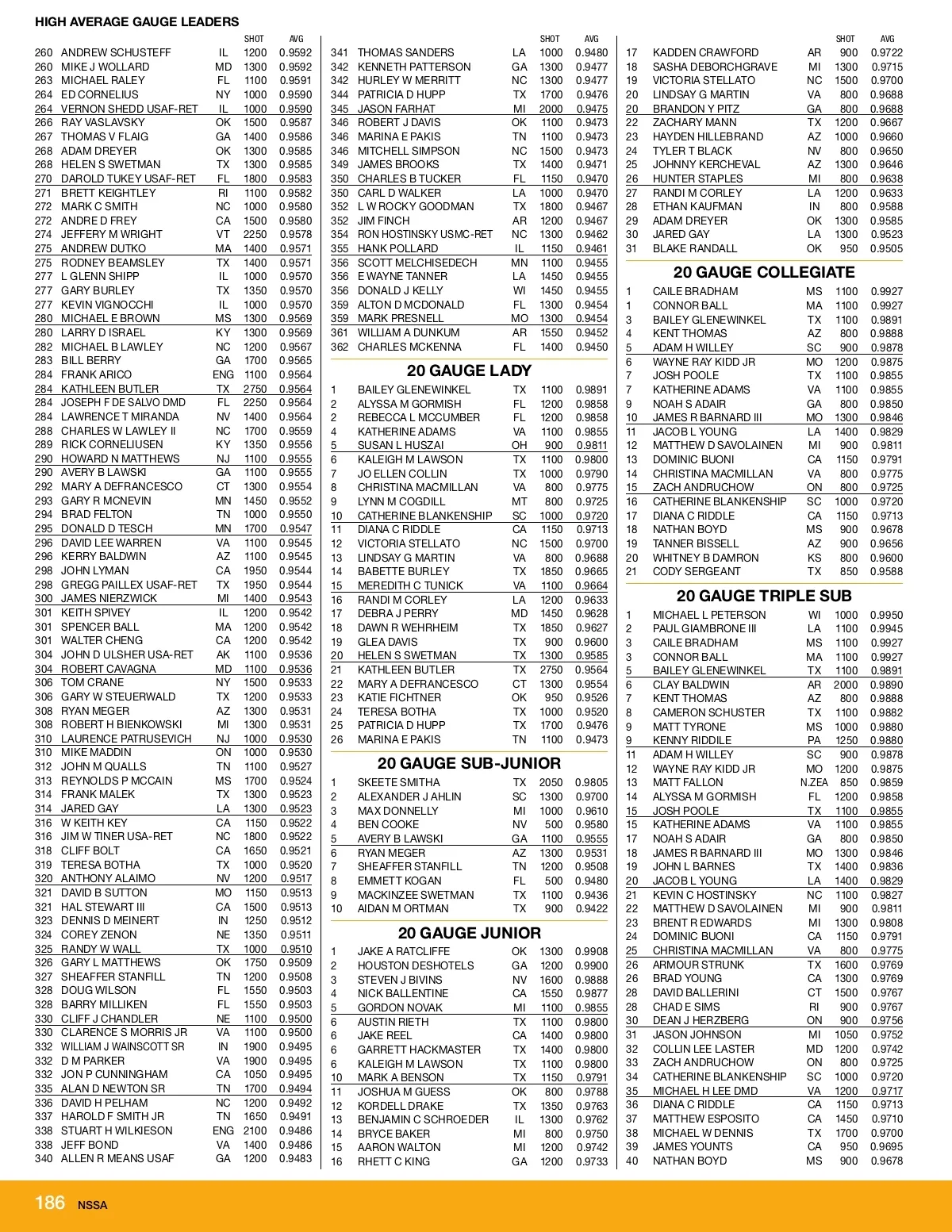 HIGH AVERAGE GAUGE LEADERS

| | | | SHOT | AVG |
|---|---|---|---|---|
| 260 | ANDREW SCHUSTEFF | IL | 1200 | 0.9592 |
| 260 | MIKE J WOLLARD | MD | 1300 | 0.9592 |
| 263 | MICHAEL RALEY | FL | 1100 | 0.9591 |
| 264 | ED CORNELIUS | NY | 1000 | 0.9590 |
| 264 | VERNON SHEDD USAF-RET | IL | 1000 | 0.9590 |
| 266 | RAY VASLAVSKY | OK | 1500 | 0.9587 |
| 267 | THOMAS V FLAIG | GA | 1400 | 0.9586 |
| 268 | ADAM DREYER | OK | 1300 | 0.9585 |
| 268 | HELEN S SWETMAN | TX | 1300 | 0.9585 |
| 270 | DAROLD TUKEY USAF-RET | FL | 1800 | 0.9583 |
| 271 | BRETT KEIGHTLEY | RI | 1100 | 0.9582 |
| 272 | MARK C SMITH | NC | 1000 | 0.9580 |
| 272 | ANDRE D FREY | CA | 1500 | 0.9580 |
| 274 | JEFFERY M WRIGHT | VT | 2250 | 0.9578 |
| 275 | ANDREW DUTKO | MA | 1400 | 0.9571 |
| 275 | RODNEY BEAMSLEY | TX | 1400 | 0.9571 |
| 277 | L GLENN SHIPP | IL | 1000 | 0.9570 |
| 277 | GARY BURLEY | TX | 1350 | 0.9570 |
| 277 | KEVIN VIGNOCCHI | IL | 1000 | 0.9570 |
| 280 | MICHAEL E BROWN | MS | 1300 | 0.9569 |
| 280 | LARRY D ISRAEL | KY | 1300 | 0.9569 |
| 282 | MICHAEL B LAWLEY | NC | 1200 | 0.9567 |
| 283 | BILL BERRY | GA | 1700 | 0.9565 |
| 284 | FRANK ARICO | ENG | 1100 | 0.9564 |
| 284 | KATHLEEN BUTLER | TX | 2750 | 0.9564 |
| 284 | JOSEPH F DE SALVO DMD | FL | 2250 | 0.9564 |
| 284 | LAWRENCE T MIRANDA | NV | 1400 | 0.9564 |
| 288 | CHARLES W LAWLEY II | NC | 1700 | 0.9559 |
| 289 | RICK CORNELIUSEN | KY | 1350 | 0.9556 |
| 290 | HOWARD N MATTHEWS | NJ | 1100 | 0.9555 |
| 290 | AVERY B LAWSKI | GA | 1100 | 0.9555 |
| 292 | MARY A DEFRANCESCO | CT | 1300 | 0.9554 |
| 293 | GARY R MCNEVIN | MN | 1450 | 0.9552 |
| 294 | BRAD FELTON | TN | 1000 | 0.9550 |
| 295 | DONALD D TESCH | MN | 1700 | 0.9547 |
| 296 | DAVID LEE WARREN | VA | 1100 | 0.9545 |
| 296 | KERRY BALDWIN | AZ | 1100 | 0.9545 |
| 298 | JOHN LYMAN | CA | 1950 | 0.9544 |
| 298 | GREGG PAILLEX USAF-RET | TX | 1950 | 0.9544 |
| 300 | JAMES NIERZWICK | MI | 1400 | 0.9543 |
| 301 | KEITH SPIVEY | IL | 1200 | 0.9542 |
| 301 | SPENCER BALL | MA | 1200 | 0.9542 |
| 301 | WALTER CHENG | CA | 1200 | 0.9542 |
| 304 | JOHN D ULSHER USA-RET | AK | 1100 | 0.9536 |
| 304 | ROBERT CAVAGNA | MD | 1100 | 0.9536 |
| 306 | TOM CRANE | NY | 1500 | 0.9533 |
| 306 | GARY W STEUERWALD | TX | 1200 | 0.9533 |
| 308 | RYAN MEGER | AZ | 1300 | 0.9531 |
| 308 | ROBERT H BIENKOWSKI | MI | 1300 | 0.9531 |
| 310 | LAURENCE PATRUSEVICH | NJ | 1000 | 0.9530 |
| 310 | MIKE MADDIN | ON | 1000 | 0.9530 |
| 312 | JOHN M QUALLS | TN | 1100 | 0.9527 |
| 313 | REYNOLDS P MCCAIN | MS | 1700 | 0.9524 |
| 314 | FRANK MALEK | TX | 1300 | 0.9523 |
| 314 | JARED GAY | LA | 1300 | 0.9523 |
| 316 | W KEITH KEY | CA | 1150 | 0.9522 |
| 316 | JIM W TINER USA-RET | NC | 1800 | 0.9522 |
| 318 | CLIFF BOLT | CA | 1650 | 0.9521 |
| 319 | TERESA BOTHA | TX | 1000 | 0.9520 |
| 320 | ANTHONY ALAIMO | NV | 1200 | 0.9517 |
| 321 | DAVID B SUTTON | MO | 1150 | 0.9513 |
| 321 | HAL STEWART III | CA | 1500 | 0.9513 |
| 323 | DENNIS D MEINERT | IN | 1250 | 0.9512 |
| 324 | COREY ZENON | NE | 1350 | 0.9511 |
| 325 | RANDY W WALL | TX | 1000 | 0.9510 |
| 326 | GARY L MATTHEWS | OK | 1750 | 0.9509 |
| 327 | SHEAFFER STANFILL | TN | 1200 | 0.9508 |
| 328 | DOUG WILSON | FL | 1550 | 0.9503 |
| 328 | BARRY MILLIKEN | FL | 1550 | 0.9503 |
| 330 | CLIFF J CHANDLER | NE | 1100 | 0.9500 |
| 330 | CLARENCE S MORRIS JR | VA | 1100 | 0.9500 |
| 332 | WILLIAM J WAINSCOTT SR | IN | 1900 | 0.9495 |
| 332 | D M PARKER | VA | 1900 | 0.9495 |
| 332 | JON P CUNNINGHAM | CA | 1050 | 0.9495 |
| 335 | ALAN D NEWTON SR | TN | 1700 | 0.9494 |
| 336 | DAVID H PELHAM | NC | 1200 | 0.9492 |
| 337 | HAROLD F SMITH JR | TN | 1650 | 0.9491 |
| 338 | STUART H WILKIESON | ENG | 2100 | 0.9486 |
| 338 | JEFF BOND | VA | 1400 | 0.9486 |
| 340 | ALLEN R MEANS USAF | GA | 1200 | 0.9483 |

| | | | SHOT | AVG |
|---|---|---|---|---|
| 341 | THOMAS SANDERS | LA | 1000 | 0.9480 |
| 342 | KENNETH PATTERSON | GA | 1300 | 0.9477 |
| 342 | HURLEY W MERRITT | NC | 1300 | 0.9477 |
| 344 | PATRICIA D HUPP | TX | 1700 | 0.9476 |
| 345 | JASON FARHAT | MI | 2000 | 0.9475 |
| 346 | ROBERT J DAVIS | OK | 1100 | 0.9473 |
| 346 | MARINA E PAKIS | TN | 1100 | 0.9473 |
| 346 | MITCHELL SIMPSON | NC | 1500 | 0.9473 |
| 349 | JAMES BROOKS | TX | 1400 | 0.9471 |
| 350 | CHARLES B TUCKER | FL | 1150 | 0.9470 |
| 350 | CARL D WALKER | LA | 1000 | 0.9470 |
| 352 | L W ROCKY GOODMAN | TX | 1800 | 0.9467 |
| 352 | JIM FINCH | AR | 1200 | 0.9467 |
| 354 | RON HOSTINSKY USMC-RET | NC | 1300 | 0.9462 |
| 355 | HANK POLLARD | IL | 1150 | 0.9461 |
| 356 | SCOTT MELCHISEDECH | MN | 1100 | 0.9455 |
| 356 | E WAYNE TANNER | LA | 1450 | 0.9455 |
| 356 | DONALD J KELLY | WI | 1450 | 0.9455 |
| 359 | ALTON D MCDONALD | FL | 1300 | 0.9454 |
| 359 | MARK PRESNELL | MO | 1300 | 0.9454 |
| 361 | WILLIAM A DUNKUM | AR | 1550 | 0.9452 |
| 362 | CHARLES MCKENNA | FL | 1400 | 0.9450 |

20 GAUGE LADY

| | | | | |
|---|---|---|---|---|
| 1 | BAILEY GLENEWINKEL | TX | 1100 | 0.9891 |
| 2 | ALYSSA M GORMISH | FL | 1200 | 0.9858 |
| 2 | REBECCA L MCCUMBER | FL | 1200 | 0.9858 |
| 4 | KATHERINE ADAMS | VA | 1100 | 0.9855 |
| 5 | SUSAN L HUSZAI | OH | 900 | 0.9811 |
| 6 | KALEIGH M LAWSON | TX | 1100 | 0.9800 |
| 7 | JO ELLEN COLLIN | TX | 1000 | 0.9790 |
| 8 | CHRISTINA MACMILLAN | VA | 800 | 0.9775 |
| 9 | LYNN M COGDILL | MT | 800 | 0.9725 |
| 10 | CATHERINE BLANKENSHIP | SC | 1000 | 0.9720 |
| 11 | DIANA C RIDDLE | CA | 1150 | 0.9713 |
| 12 | VICTORIA STELLATO | NC | 1500 | 0.9700 |
| 13 | LINDSAY G MARTIN | VA | 800 | 0.9688 |
| 14 | BABETTE BURLEY | TX | 1850 | 0.9665 |
| 15 | MEREDITH C TUNICK | VA | 1100 | 0.9664 |
| 16 | RANDI M CORLEY | LA | 1200 | 0.9633 |
| 17 | DEBRA J PERRY | MD | 1450 | 0.9628 |
| 18 | DAWN R WEHRHEIM | TX | 1850 | 0.9627 |
| 19 | GLEA DAVIS | TX | 900 | 0.9600 |
| 20 | HELEN S SWETMAN | TX | 1300 | 0.9585 |
| 21 | KATHLEEN BUTLER | TX | 2750 | 0.9564 |
| 22 | MARY A DEFRANCESCO | CT | 1300 | 0.9554 |
| 23 | KATIE FICHTNER | OK | 950 | 0.9526 |
| 24 | TERESA BOTHA | TX | 1000 | 0.9520 |
| 25 | PATRICIA D HUPP | TX | 1700 | 0.9476 |
| 26 | MARINA E PAKIS | TN | 1100 | 0.9473 |

20 GAUGE SUB-JUNIOR

| | | | | |
|---|---|---|---|---|
| 1 | SKEETE SMITHA | TX | 2050 | 0.9805 |
| 2 | ALEXANDER J AHLIN | SC | 1300 | 0.9700 |
| 3 | MAX DONNELLY | MI | 1000 | 0.9610 |
| 4 | BEN COOKE | NV | 500 | 0.9580 |
| 5 | AVERY B LAWSKI | GA | 1100 | 0.9555 |
| 6 | RYAN MEGER | AZ | 1300 | 0.9531 |
| 7 | SHEAFFER STANFILL | TN | 1200 | 0.9508 |
| 8 | EMMETT KOGAN | FL | 500 | 0.9480 |
| 9 | MACKINZEE SWETMAN | TX | 1100 | 0.9436 |
| 10 | AIDAN M ORTMAN | TX | 900 | 0.9422 |

20 GAUGE JUNIOR

| | | | | |
|---|---|---|---|---|
| 1 | JAKE A RATCLIFFE | OK | 1300 | 0.9908 |
| 2 | HOUSTON DESHOTELS | GA | 1200 | 0.9900 |
| 3 | STEVEN J BIVINS | NV | 1600 | 0.9888 |
| 4 | NICK BALLENTINE | CA | 1550 | 0.9877 |
| 5 | GORDON NOVAK | MI | 1100 | 0.9855 |
| 6 | AUSTIN RIETH | TX | 1100 | 0.9800 |
| 6 | JAKE REEL | CA | 1400 | 0.9800 |
| 6 | GARRETT HACKMASTER | TX | 1400 | 0.9800 |
| 6 | KALEIGH M LAWSON | TX | 1100 | 0.9800 |
| 10 | MARK A BENSON | TX | 1150 | 0.9791 |
| 11 | JOSHUA M GUESS | OK | 800 | 0.9788 |
| 12 | KORDELL DRAKE | TX | 1350 | 0.9763 |
| 13 | BENJAMIN C SCHROEDER | IL | 1300 | 0.9762 |
| 14 | BRYCE BAKER | MI | 800 | 0.9750 |
| 15 | AARON WALTON | MI | 1200 | 0.9742 |
| 16 | RHETT C KING | GA | 1200 | 0.9733 |

| | | | SHOT | AVG |
|---|---|---|---|---|
| 17 | KADDEN CRAWFORD | AR | 900 | 0.9722 |
| 18 | SASHA DEBORCHGRAVE | MI | 1300 | 0.9715 |
| 19 | VICTORIA STELLATO | NC | 1500 | 0.9700 |
| 20 | LINDSAY G MARTIN | VA | 800 | 0.9688 |
| 20 | BRANDON Y PITZ | GA | 800 | 0.9688 |
| 22 | ZACHARY MANN | TX | 1200 | 0.9667 |
| 23 | HAYDEN HILLEBRAND | AZ | 1000 | 0.9660 |
| 24 | TYLER T BLACK | NV | 800 | 0.9650 |
| 25 | JOHNNY KERCHEVAL | AZ | 1300 | 0.9646 |
| 26 | HUNTER STAPLES | MI | 800 | 0.9638 |
| 27 | RANDI M CORLEY | LA | 1200 | 0.9633 |
| 28 | ETHAN KAUFMAN | IN | 800 | 0.9588 |
| 29 | ADAM DREYER | OK | 1300 | 0.9585 |
| 30 | JARED GAY | LA | 1300 | 0.9523 |
| 31 | BLAKE RANDALL | OK | 950 | 0.9505 |

20 GAUGE COLLEGIATE

| | | | | |
|---|---|---|---|---|
| 1 | CAILE BRADHAM | MS | 1100 | 0.9927 |
| 1 | CONNOR BALL | MA | 1100 | 0.9927 |
| 3 | BAILEY GLENEWINKEL | TX | 1100 | 0.9891 |
| 4 | KENT THOMAS | AZ | 800 | 0.9888 |
| 5 | ADAM H WILLEY | SC | 900 | 0.9878 |
| 6 | WAYNE RAY KIDD JR | MO | 1200 | 0.9875 |
| 7 | JOSH POOLE | TX | 1100 | 0.9855 |
| 7 | KATHERINE ADAMS | VA | 1100 | 0.9855 |
| 9 | NOAH S ADAIR | GA | 800 | 0.9850 |
| 10 | JAMES R BARNARD III | MO | 1300 | 0.9846 |
| 11 | JACOB L YOUNG | LA | 1400 | 0.9829 |
| 12 | MATTHEW D SAVOLAINEN | MI | 900 | 0.9811 |
| 13 | DOMINIC BUONI | CA | 1150 | 0.9791 |
| 14 | CHRISTINA MACMILLAN | VA | 800 | 0.9775 |
| 15 | ZACH ANDRUCHOW | ON | 800 | 0.9725 |
| 16 | CATHERINE BLANKENSHIP | SC | 1000 | 0.9720 |
| 17 | DIANA C RIDDLE | CA | 1150 | 0.9713 |
| 18 | NATHAN BOYD | MS | 900 | 0.9678 |
| 19 | TANNER BISSELL | AZ | 900 | 0.9656 |
| 20 | WHITNEY B DAMRON | KS | 800 | 0.9600 |
| 21 | CODY SERGEANT | TX | 850 | 0.9588 |

20 GAUGE TRIPLE SUB

| | | | | |
|---|---|---|---|---|
| 1 | MICHAEL L PETERSON | WI | 1000 | 0.9950 |
| 2 | PAUL GIAMBRONE III | LA | 1100 | 0.9945 |
| 3 | CAILE BRADHAM | MS | 1100 | 0.9927 |
| 3 | CONNOR BALL | MA | 1100 | 0.9927 |
| 5 | BAILEY GLENEWINKEL | TX | 1100 | 0.9891 |
| 6 | CLAY BALDWIN | AR | 2000 | 0.9890 |
| 7 | KENT THOMAS | AZ | 800 | 0.9888 |
| 8 | CAMERON SCHUSTER | TX | 1100 | 0.9882 |
| 9 | MATT TYRONE | MS | 1000 | 0.9880 |
| 9 | KENNY RIDDILE | PA | 1250 | 0.9880 |
| 11 | ADAM H WILLEY | SC | 900 | 0.9878 |
| 12 | WAYNE RAY KIDD JR | MO | 1200 | 0.9875 |
| 13 | MATT FALLON | N.ZEA | 850 | 0.9859 |
| 14 | ALYSSA M GORMISH | FL | 1200 | 0.9858 |
| 15 | JOSH POOLE | TX | 1100 | 0.9855 |
| 15 | KATHERINE ADAMS | VA | 1100 | 0.9855 |
| 17 | NOAH S ADAIR | GA | 800 | 0.9850 |
| 18 | JAMES R BARNARD III | MO | 1300 | 0.9846 |
| 19 | JOHN L BARNES | TX | 1400 | 0.9836 |
| 20 | JACOB L YOUNG | LA | 1400 | 0.9829 |
| 21 | KEVIN C HOSTINSKY | NC | 1100 | 0.9827 |
| 22 | MATTHEW D SAVOLAINEN | MI | 900 | 0.9811 |
| 23 | BRENT R EDWARDS | MI | 1300 | 0.9808 |
| 24 | DOMINIC BUONI | CA | 1150 | 0.9791 |
| 25 | CHRISTINA MACMILLAN | VA | 800 | 0.9775 |
| 26 | ARMOUR STRUNK | TX | 1600 | 0.9769 |
| 26 | BRAD YOUNG | CA | 1300 | 0.9769 |
| 28 | DAVID BALLERINI | CT | 1500 | 0.9767 |
| 28 | CHAD E SIMS | RI | 900 | 0.9767 |
| 30 | DEAN J HERZBERG | ON | 900 | 0.9756 |
| 31 | JASON JOHNSON | MI | 1050 | 0.9752 |
| 32 | COLLIN LEE LASTER | MD | 1200 | 0.9742 |
| 33 | ZACH ANDRUCHOW | ON | 800 | 0.9725 |
| 34 | CATHERINE BLANKENSHIP | SC | 1000 | 0.9720 |
| 35 | MICHAEL H LEE DMD | VA | 1200 | 0.9717 |
| 36 | DIANA C RIDDLE | CA | 1150 | 0.9713 |
| 37 | MATTHEW ESPOSITO | CA | 1450 | 0.9710 |
| 38 | MICHAEL W DENNIS | TX | 1700 | 0.9700 |
| 39 | JAMES YOUNTS | CA | 950 | 0.9695 |
| 40 | NATHAN BOYD | MS | 900 | 0.9678 |

186 NSSA